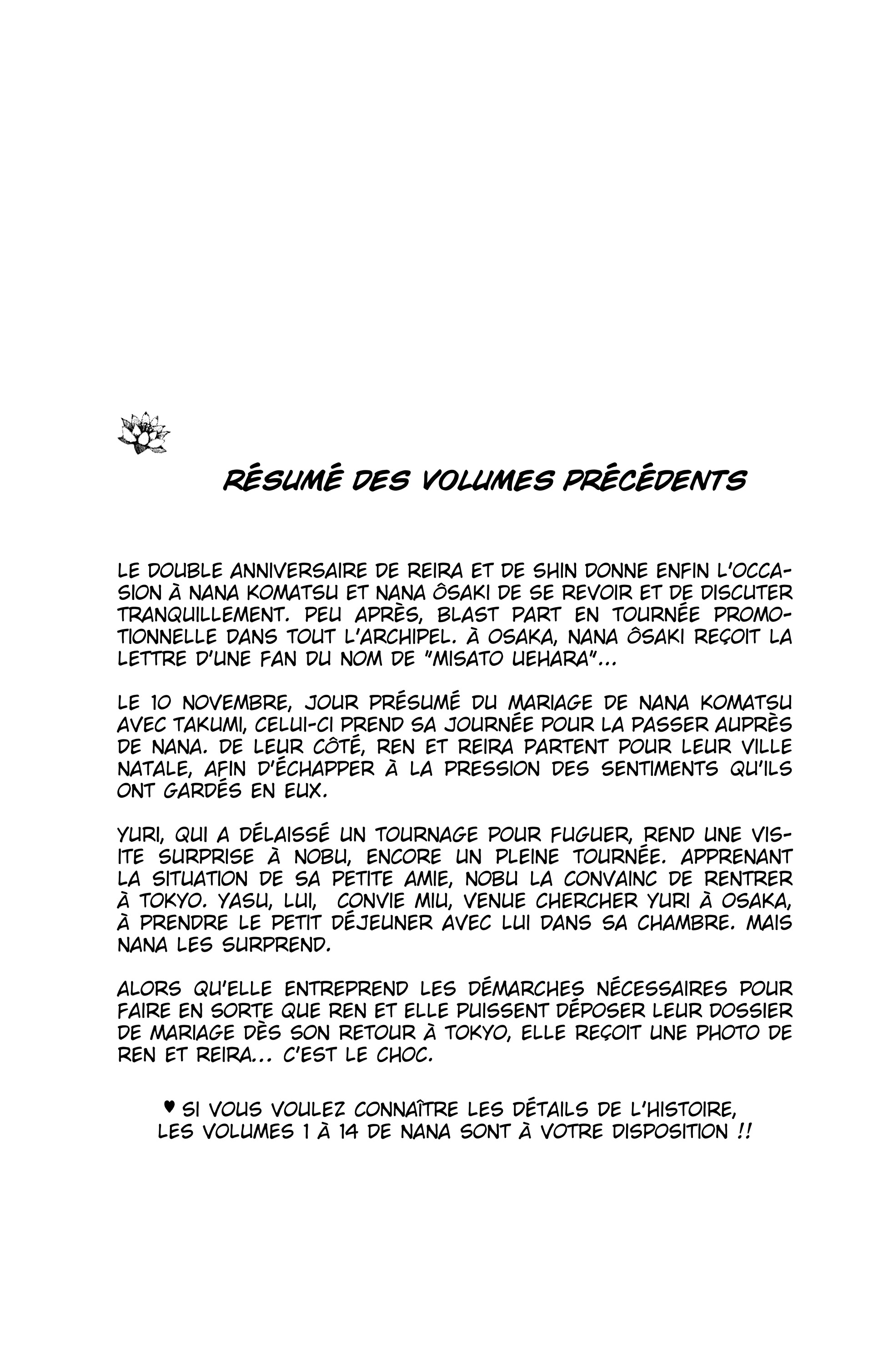 RÉSUMÉ DES VOLUMES PRÉCÉDENTS

LE DOUBLE ANNIVERSAIRE DE REIRA ET DE SHIN DONNE ENFIN L'OCCASION À NANA KOMATSU ET NANA ÔSAKI DE SE REVOIR ET DE DISCUTER TRANQUILLEMENT. PEU APRÈS, BLAST PART EN TOURNÉE PROMOTIONNELLE DANS TOUT L'ARCHIPEL. À OSAKA, NANA ÔSAKI REÇOIT LA LETTRE D'UNE FAN DU NOM DE "MISATO UEHARA"...

LE 10 NOVEMBRE, JOUR PRÉSUMÉ DU MARIAGE DE NANA KOMATSU AVEC TAKUMI, CELUI-CI PREND SA JOURNÉE POUR LA PASSER AUPRÈS DE NANA. DE LEUR CÔTÉ, REN ET REIRA PARTENT POUR LEUR VILLE NATALE, AFIN D'ÉCHAPPER À LA PRESSION DES SENTIMENTS QU'ILS ONT GARDÉS EN EUX.

YURI, QUI A DÉLAISSÉ UN TOURNAGE POUR FUGUER, REND UNE VISITE SURPRISE À NOBU, ENCORE UN PLEINE TOURNÉE. APPRENANT LA SITUATION DE SA PETITE AMIE, NOBU LA CONVAINC DE RENTRER À TOKYO. YASU, LUI, CONVIE MIU, VENUE CHERCHER YURI À OSAKA, À PRENDRE LE PETIT DÉJEUNER AVEC LUI DANS SA CHAMBRE. MAIS NANA LES SURPREND.

ALORS QU'ELLE ENTREPREND LES DÉMARCHES NÉCESSAIRES POUR FAIRE EN SORTE QUE REN ET ELLE PUISSENT DÉPOSER LEUR DOSSIER DE MARIAGE DÈS SON RETOUR À TOKYO, ELLE REÇOIT UNE PHOTO DE REN ET REIRA... C'EST LE CHOC.

♥ SI VOUS VOULEZ CONNAÎTRE LES DÉTAILS DE L'HISTOIRE, LES VOLUMES 1 À 14 DE NANA SONT À VOTRE DISPOSITION !!